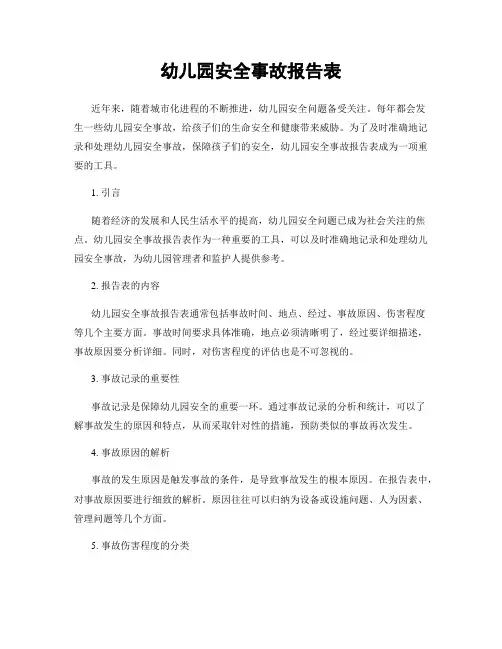 幼儿园安全事故报告表

近年来，随着城市化进程的不断推进，幼儿园安全问题备受关注。每年都会发生一些幼儿园安全事故，给孩子们的生命安全和健康带来威胁。为了及时准确地记录和处理幼儿园安全事故，保障孩子们的安全，幼儿园安全事故报告表成为一项重要的工具。

1. 引言

随着经济的发展和人民生活水平的提高，幼儿园安全问题已成为社会关注的焦点。幼儿园安全事故报告表作为一种重要的工具，可以及时准确地记录和处理幼儿园安全事故，为幼儿园管理者和监护人提供参考。

2. 报告表的内容

幼儿园安全事故报告表通常包括事故时间、地点、经过、事故原因、伤害程度等几个主要方面。事故时间要求具体准确，地点必须清晰明了，经过要详细描述，事故原因要分析详细。同时，对伤害程度的评估也是不可忽视的。

3. 事故记录的重要性

事故记录是保障幼儿园安全的重要一环。通过事故记录的分析和统计，可以了解事故发生的原因和特点，从而采取针对性的措施，预防类似的事故再次发生。

4. 事故原因的解析

事故的发生原因是触发事故的条件，是导致事故发生的根本原因。在报告表中，对事故原因要进行细致的解析。原因往往可以归纳为设备或设施问题、人为因素、管理问题等几个方面。

5. 事故伤害程度的分类